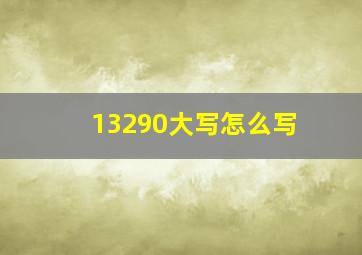 13290大写怎么写